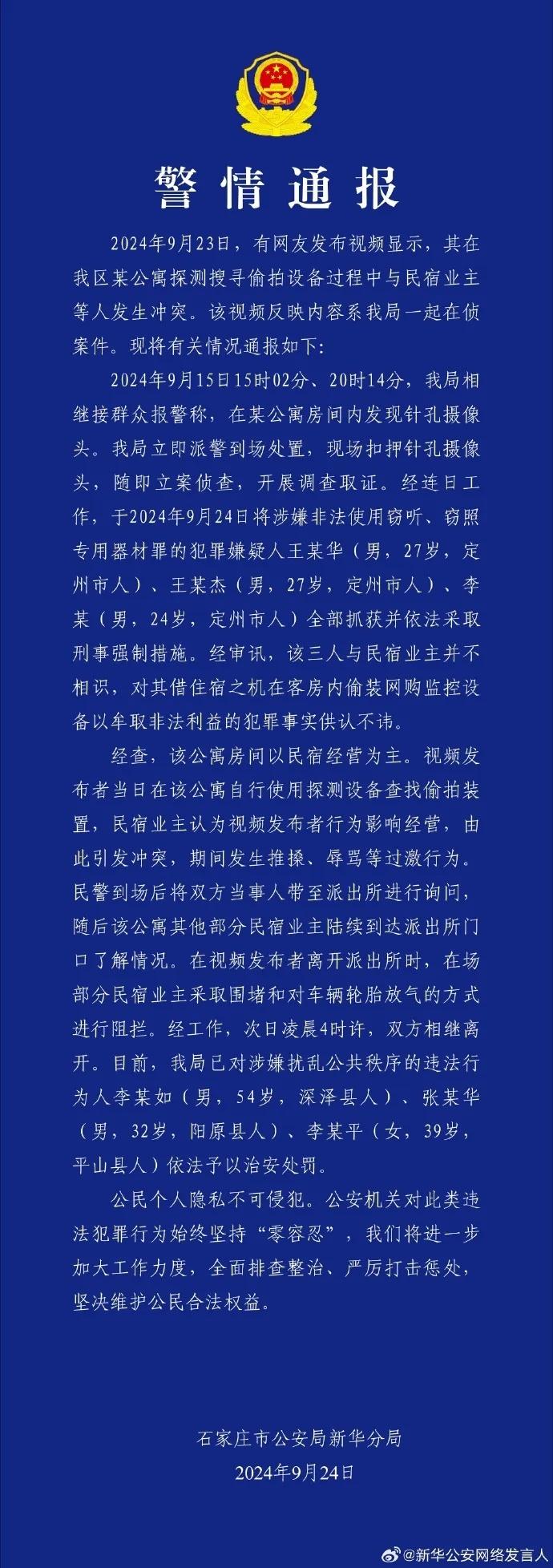 警情通报

2024年9月23日，有网友发布视频显示，其在我区某公寓探测搜寻偷拍设备过程中与民宿业主等人发生冲突。该视频反映内容系我局一起在侦案件。现将有关情况通报如下：

2024年9月15日15时02分、20时14分，我局相继接群众报警称，在某公寓房间内发现针孔摄像头。我局立即派警到场处置，现场扣押针孔摄像头，随即立案侦查，开展调查取证。经连日工作，于2024年9月24日将涉嫌非法使用窃听、窃照专用器材罪的犯罪嫌疑人王某华（男，27岁，定州市人）、王某杰（男，27岁，定州市人）、李某（男，24岁，定州市人）全部抓获并依法采取刑事强制措施。经审讯，该三人与民宿业主并不相识，对其借住宿之机在客房内偷装网购监控设备以牟取非法利益的犯罪事实供认不讳。

经查，该公寓房间以民宿经营为主。视频发布者当日在该公寓自行使用探测设备查找偷拍装置，民宿业主认为视频发布者行为影响经营，由此引发冲突，期间发生推搡、辱骂等过激行为。民警到场后将双方当事人带至派出所进行询问，随后该公寓其他部分民宿业主陆续到达派出所门口了解情况。在视频发布者离开派出所时，在场部分民宿业主采取围堵和对车辆轮胎放气的方式进行阻拦。经工作，次日凌晨4时许，双方相继离开。目前，我局已对涉嫌扰乱公共秩序的违法行为人李某如（男，54岁，深泽县人）、张某华（男，32岁，阳原县人）、李某平（女，39岁，平山县人）依法予以治安处罚。

公民个人隐私不可侵犯。公安机关对此类违法犯罪行为始终坚持“零容忍”，我们将进一步加大工作力度，全面排查整治、严厉打击惩处，坚决维护公民合法权益。

石家庄市公安局新华分局
2024年9月24日

@新华公安网络发言人